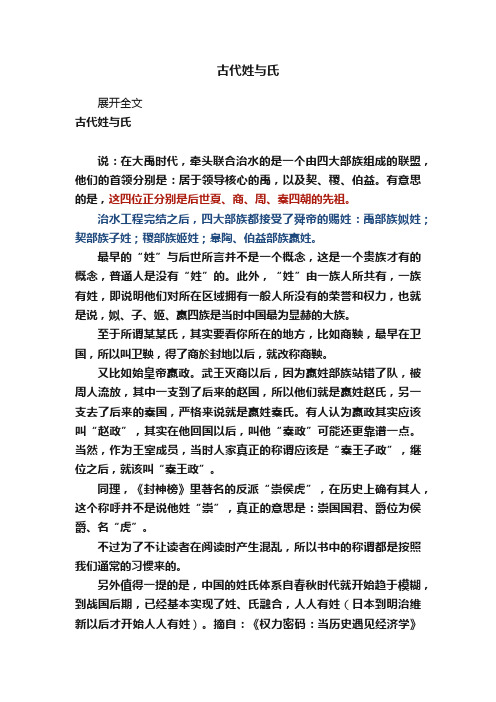 古代姓与氏

展开全文

古代姓与氏

说：在大禹时代，牵头联合治水的是一个由四大部族组成的联盟，他们的首领分别是：居于领导核心的禹，以及契、稷、伯益。有意思的是，这四位正分别是后世夏、商、周、秦四朝的先祖。

治水工程完结之后，四大部族都接受了舜帝的赐姓：禹部族姒姓；契部族子姓；稷部族姬姓；皋陶、伯益部族嬴姓。

最早的“姓”与后世所言并不是一个概念，这是一个贵族才有的概念，普通人是没有“姓”的。此外，“姓”由一族人所共有，一族有姓，即说明他们对所在区域拥有一般人所没有的荣誉和权力，也就是说，姒、子、姬、嬴四族是当时中国最为显赫的大族。

至于所谓某某氏，其实要看你所在的地方，比如商鞅，最早在卫国，所以叫卫鞅，得了商於封地以后，就改称商鞅。

又比如始皇帝嬴政。武王灭商以后，因为嬴姓部族站错了队，被周人流放，其中一支到了后来的赵国，所以他们就是嬴姓赵氏，另一支去了后来的秦国，严格来说就是嬴姓秦氏。有人认为嬴政其实应该叫“赵政”，其实在他回国以后，叫他“秦政”可能还更靠谱一点。当然，作为王室成员，当时人家真正的称谓应该是“秦王子政”，继位之后，就该叫“秦王政”。

同理，《封神榜》里著名的反派“崇侯虎”，在历史上确有其人，这个称呼并不是说他姓“崇”，真正的意思是：崇国国君、爵位为侯爵、名“虎”。

不过为了不让读者在阅读时产生混乱，所以书中的称谓都是按照我们通常的习惯来的。

另外值得一提的是，中国的姓氏体系自春秋时代就开始趋于模糊，到战国后期，已经基本实现了姓、氏融合，人人有姓（日本到明治维新以后才开始人人有姓）。摘自：《权力密码：当历史遇见经济学》